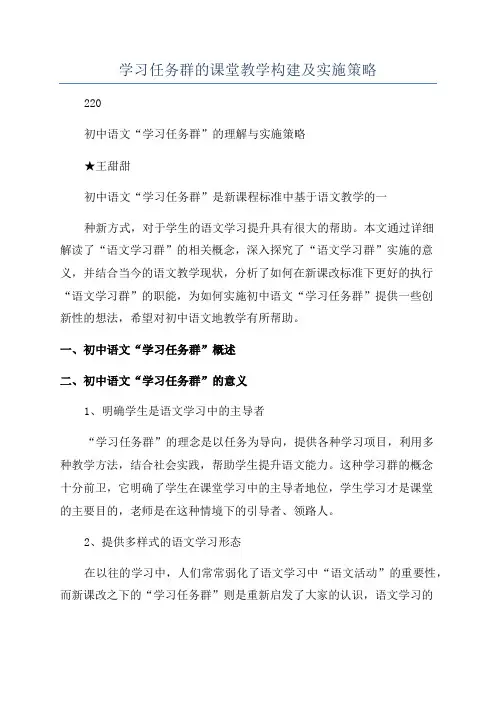 学习任务群的课堂教学构建及实施策略

220

初中语文“学习任务群”的理解与实施策略

★王甜甜

初中语文“学习任务群”是新课程标准中基于语文教学的一

种新方式，对于学生的语文学习提升具有很大的帮助。本文通过详细解读了“语文学习群”的相关概念，深入探究了“语文学习群”实施的意义，并结合当今的语文教学现状，分析了如何在新课改标准下更好的执行“语文学习群”的职能，为如何实施初中语文“学习任务群”提供一些创新性的想法，希望对初中语文地教学有所帮助。

一、初中语文“学习任务群”概述

二、初中语文“学习任务群”的意义

1、明确学生是语文学习中的主导者

“学习任务群”的理念是以任务为导向，提供各种学习项目，利用多种教学方法，结合社会实践，帮助学生提升语文能力。这种学习群的概念十分前卫，它明确了学生在课堂学习中的主导者地位，学生学习才是课堂的主要目的，老师是在这种情境下的引导者、领路人。

2、提供多样式的语文学习形态

在以往的学习中，人们常常弱化了语文学习中“语文活动”的重要性，而新课改之下的“学习任务群”则是重新启发了大家的认识，语文学习的